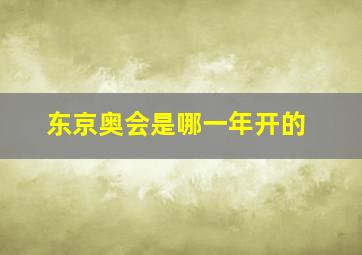 东京奥会是哪一年开的